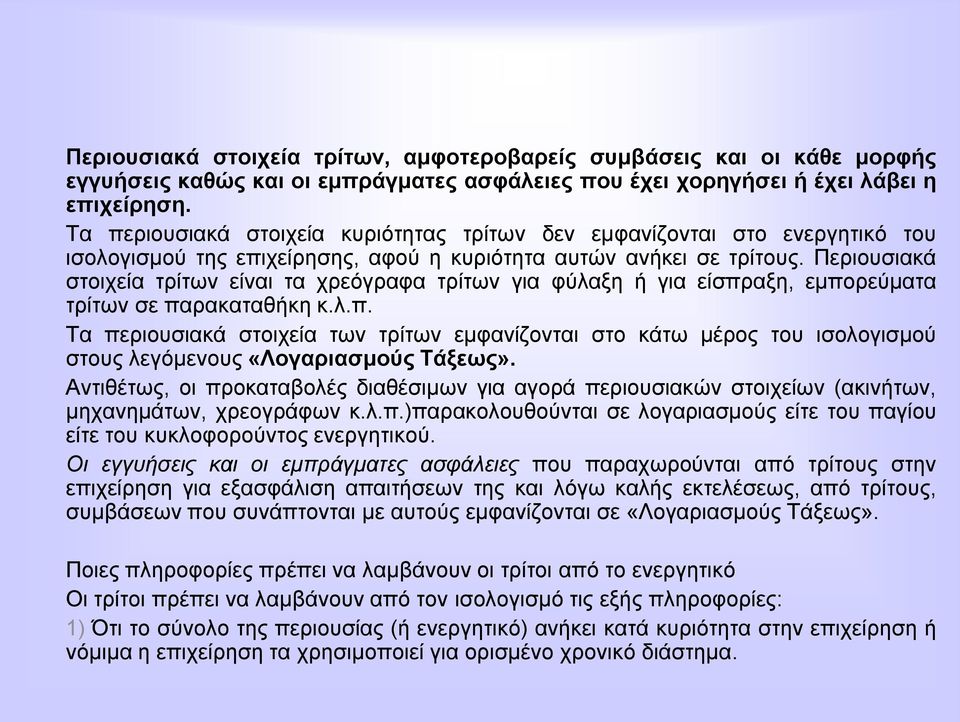 Περιουσιακά στοιχεία τρίτων, αμφοτεροβαρείς συμβάσεις και οι κάθε μορφής εγγυήσεις καθώς και οι εμπράγματες ασφάλειες που έχει χορηγήσει ή έχει λάβει η επιχείρηση.

Τα περιουσιακά στοιχεία κυριότητας τρίτων δεν εμφανίζονται στο ενεργητικό του ισολογισμού της επιχείρησης, αφού η κυριότητα αυτών ανήκει σε τρίτους. Περιουσιακά στοιχεία τρίτων είναι τα χρεόγραφα τρίτων για φύλαξη ή για είσπραξη, εμπορεύματα τρίτων σε παρακαταθήκη κ.λ.π.

Τα περιουσιακά στοιχεία των τρίτων εμφανίζονται στο κάτω μέρος του ισολογισμού στους λεγόμενους «Λογαριασμούς Τάξεως».

Αντιθέτως, οι προκαταβολές διαθέσιμων για αγορά περιουσιακών στοιχείων (ακινήτων, μηχανημάτων, χρεογράφων κ.λ.π.)παρακολουθούνται σε λογαριασμούς είτε του παγίου είτε του κυκλοφορούντος ενεργητικού.

Οι εγγυήσεις και οι εμπράγματες ασφάλειες που παραχωρούνται από τρίτους στην επιχείρηση για εξασφάλιση απαιτήσεων της και λόγω καλής εκτελέσεως, από τρίτους, συμβάσεων που συνάπτονται με αυτούς εμφανίζονται σε «Λογαριασμούς Τάξεως».

Ποιες πληροφορίες πρέπει να λαμβάνουν οι τρίτοι από το ενεργητικό

Οι τρίτοι πρέπει να λαμβάνουν από τον ισολογισμό τις εξής πληροφορίες:

1) Ότι το σύνολο της περιουσίας (ή ενεργητικό) ανήκει κατά κυριότητα στην επιχείρηση ή νόμιμα η επιχείρηση τα χρησιμοποιεί για ορισμένο χρονικό διάστημα.